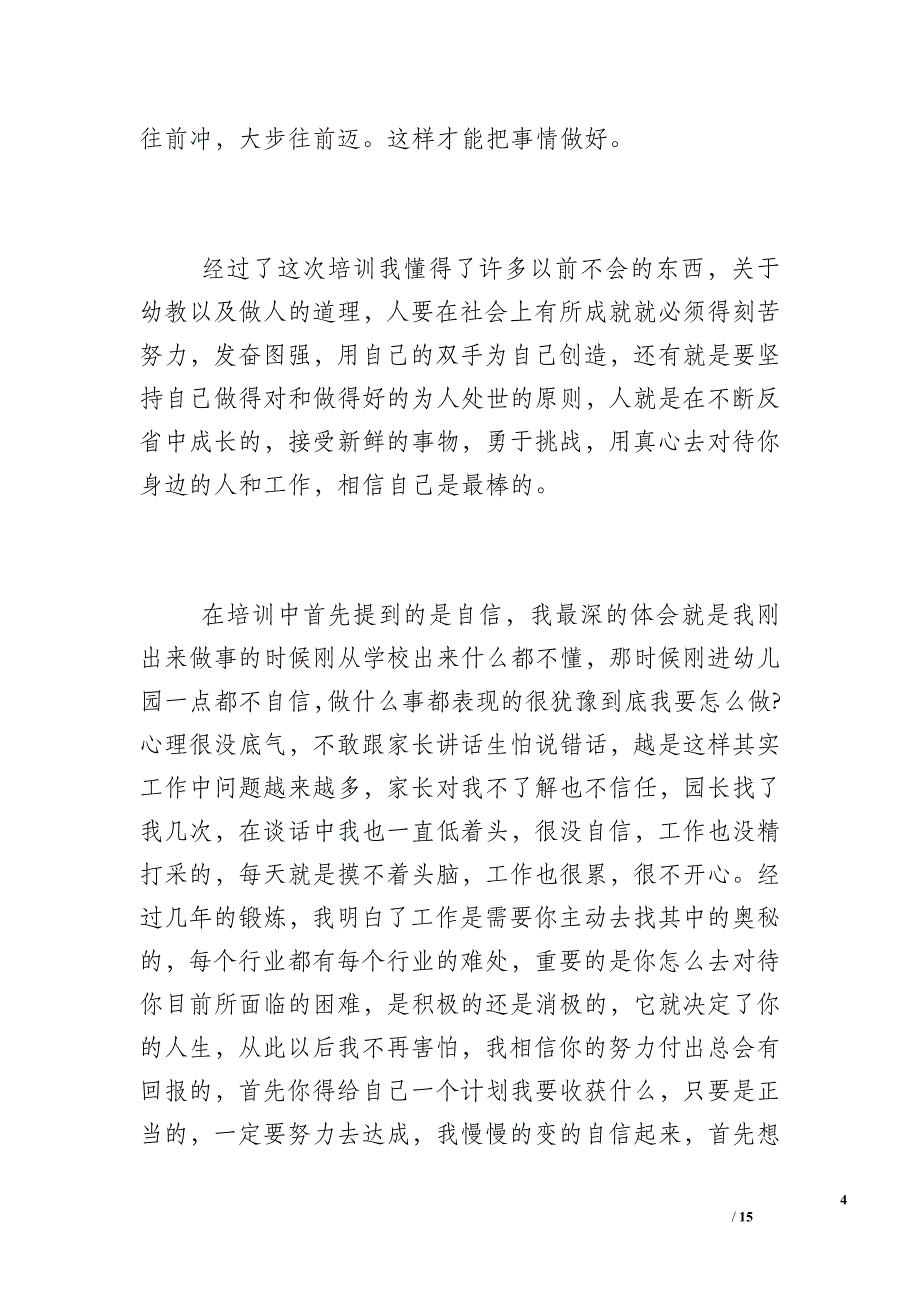 往前冲，大步往前迈。这样才能把事情做好。

经过了这次培训我懂得了许多以前不会的东西，关于幼教以及做人的道理，人要在社会上有所成就就必须得刻苦努力，发奋图强，用自己的双手为自己创造，还有就是要坚持自己做得对和做得好的为人处世的原则，人就是在不断反省中成长的，接受新鲜的事物，勇于挑战，用真心去对待你身边的人和工作，相信自己是最棒的。

在培训中首先提到的是自信，我最深的体会就是我刚出来做事的时候刚从学校出来什么都不懂，那时候刚进幼儿园一点都不自信，做什么事都表现的很犹豫到底我要怎么做?心理很没底气，不敢跟家长讲话生怕说错话，越是这样其实工作中问题越来越多，家长对我不了解也不信任，园长找了我几次，在谈话中我也一直低着头，很没自信，工作也没精打采的，每天就是摸不着头脑，工作也很累，很不开心。经过几年的锻炼，我明白了工作是需要你主动去找其中的奥秘的，每个行业都有每个行业的难处，重要的是你怎么去对待你目前所面临的困难，是积极的还是消极的，它就决定了你的人生，从此以后我不再害怕，我相信你的努力付出总会有回报的，首先你得给自己一个计划我要收获什么，只要是正当的，一定要努力去达成，我慢慢的变的自信起来，首先想

4

/ 15